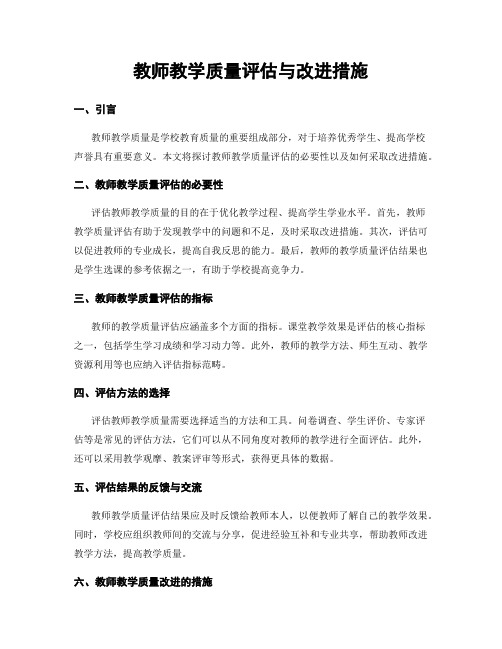 教师教学质量评估与改进措施

一、引言

教师教学质量是学校教育质量的重要组成部分，对于培养优秀学生、提高学校声誉具有重要意义。本文将探讨教师教学质量评估的必要性以及如何采取改进措施。

二、教师教学质量评估的必要性

评估教师教学质量的目的在于优化教学过程、提高学生学业水平。首先，教师教学质量评估有助于发现教学中的问题和不足，及时采取改进措施。其次，评估可以促进教师的专业成长，提高自我反思的能力。最后，教师的教学质量评估结果也是学生选课的参考依据之一，有助于学校提高竞争力。

三、教师教学质量评估的指标

教师的教学质量评估应涵盖多个方面的指标。课堂教学效果是评估的核心指标之一，包括学生学习成绩和学习动力等。此外，教师的教学方法、师生互动、教学资源利用等也应纳入评估指标范畴。

四、评估方法的选择

评估教师教学质量需要选择适当的方法和工具。问卷调查、学生评价、专家评估等是常见的评估方法，它们可以从不同角度对教师的教学进行全面评估。此外，还可以采用教学观摩、教案评审等形式，获得更具体的数据。

五、评估结果的反馈与交流

教师教学质量评估结果应及时反馈给教师本人，以便教师了解自己的教学效果。同时，学校应组织教师间的交流与分享，促进经验互补和专业共享，帮助教师改进教学方法，提高教学质量。

六、教师教学质量改进的措施